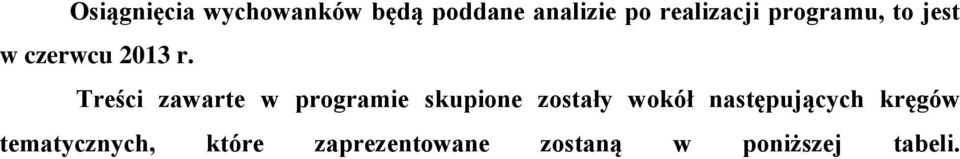 Osiągnięcia wychowanków będą poddane analizie po realizacji programu, to jest w czerwcu 2013 r.

Treści zawarte w programie skupione zostały wokół następujących kręgów tematycznych, które zaprezentowane zostaną w poniższej tabeli.